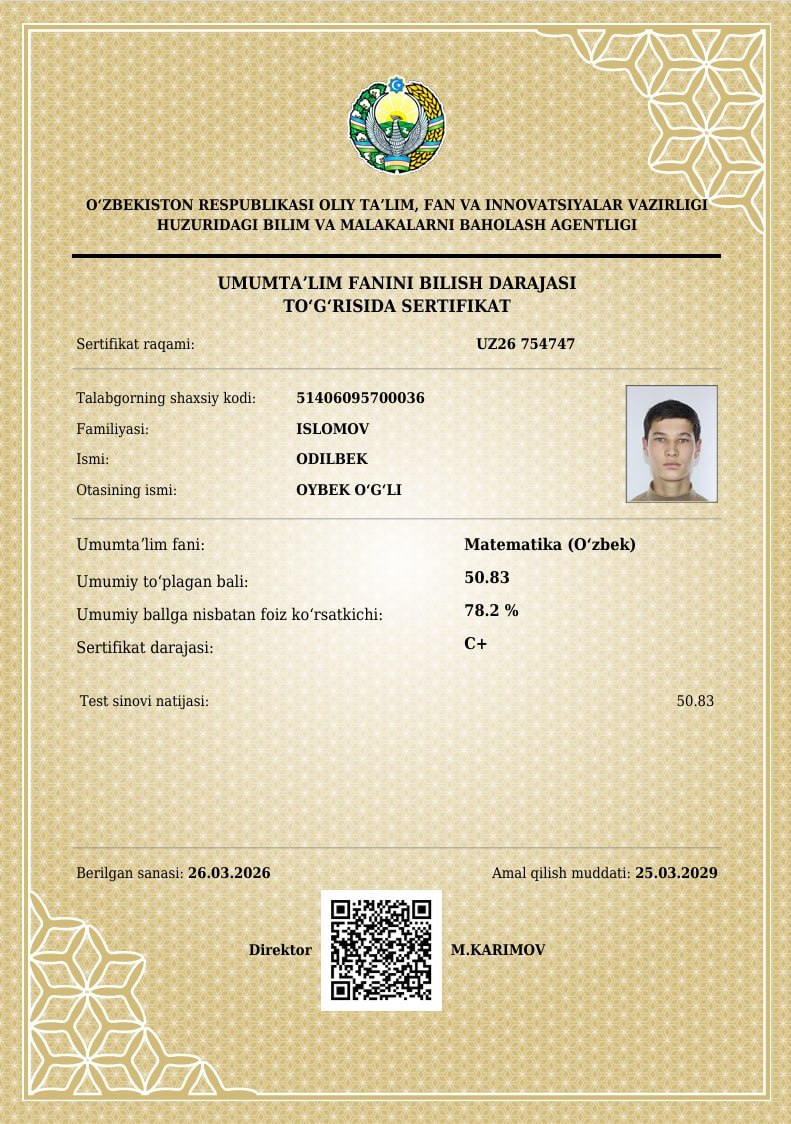 O‘ZBEKISTON RESPUBLIKASI OLIY TA’LIM, FAN VA INNOVATSIYALAR VAZIRLIGI HUZURIDAGI BILIM VA MALAKALARNI BAHOLASH AGENTLIGI

UMUMTA’LIM FANINI BILISH DARAJASI TO‘G‘RISIDA SERTIFIKAT

Sertifikat raqami: UZ26 754747

Talabgorning shaxsiy kodi: 51406095700036
Familiyasi: ISLOMOV
Ismi: ODILBEK
Otasining ismi: OYBEK O‘G‘LI

Umumta’lim fani: Matematika (O‘zbek)
Umumiy to‘plagan bali: 50.83
Umumiy ballga nisbatan foiz ko‘rsatkichi: 78.2 %
Sertifikat darajasi: C+

Test sinovi natijasi: 50.83

Berilgan sanasi: 26.03.2026
Amal qilish muddati: 25.03.2029

Direktor M.KARIMOV